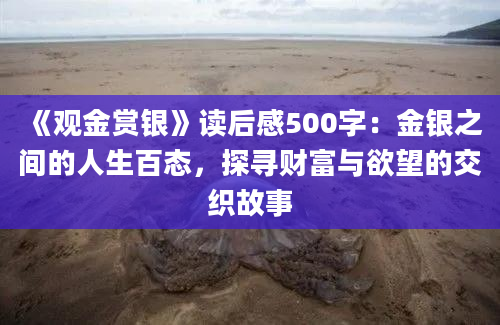 《观金赏银》读后感500字：金银之间的人生百态，探寻财富与欲望的交织故事